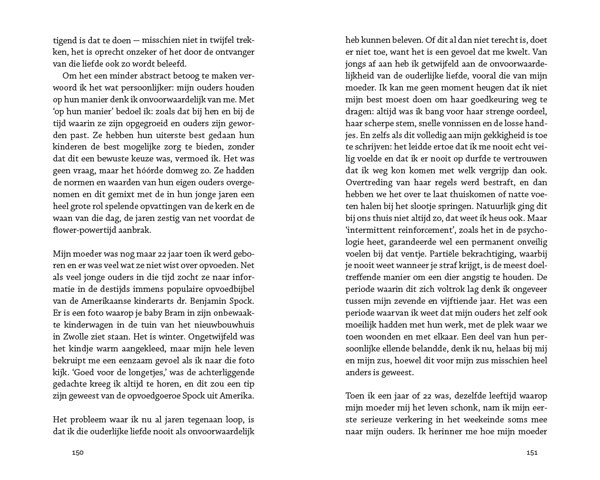 tigend is dat te doen — misschien niet in twijfel trekken, het is oprecht onzeker of het door de ontvanger van die liefde ook zo wordt beleefd.

Om het een minder abstract betoog te maken verwoord ik het wat persoonlijker: mijn ouders houden op hun manier denk ik onvoorwaardelijk van me. Met 'op hun manier' bedoel ik: zoals dat bij hen en bij de tijd waarin ze zijn opgegroeid en ouders zijn geworden past. Ze hebben hun uiterste best gedaan hun kinderen de best mogelijke zorg te bieden, zonder dat dit een bewuste keuze was, vermoed ik. Het was geen vraag, maar het hóórde domweg zo. Ze hadden de normen en waarden van hun eigen ouders overgenomen en dit gemixt met de in hun jonge jaren een heel grote rol spelende opvattingen van de kerk en de waan van die dag, de jaren zestig van net voordat de flower-powertijd aanbrak.

Mijn moeder was nog maar 22 jaar toen ik werd geboren en er was veel wat ze niet wist over opvoeden. Net als veel jonge ouders in die tijd zocht ze naar informatie in de destijds immens populaire opvoedbijbel van de Amerikaanse kinderarts dr. Benjamin Spock. Er is een foto waarop je baby Bram in zijn onbewaakte kinderwagen in de tuin van het nieuwbouwhuis in Zwolle ziet staan. Het is winter. Ongetwijfeld was het kindje warm aangekleed, maar mijn hele leven bekruipt me een eenzaam gevoel als ik naar die foto kijk. 'Goed voor de longetjes,' was de achterliggende gedachte kreeg ik altijd te horen, en dit zou een tip zijn geweest van de opvoedgoeroe Spock uit Amerika.

Het probleem waar ik nu al jaren tegenaan loop, is dat ik die ouderlijke liefde nooit als onvoorwaardelijk

150

heb kunnen beleven. Of dit al dan niet terecht is, doet er niet toe, want het is een gevoel dat me kwelt. Van jongs af aan heb ik getwijfeld aan de onvoorwaardelijkheid van de ouderlijke liefde, vooral die van mijn moeder. Ik kan me geen moment heugen dat ik niet mijn best moest doen om haar goedkeuring weg te dragen: altijd was ik bang voor haar strenge oordeel, haar scherpe stem, snelle vonnissen en de losse handjes. En zelfs als dit volledig aan mijn gekkigheid is toe te schrijven: het leidde ertoe dat ik me nooit echt veilig voelde en dat ik er nooit op durfde te vertrouwen dat ik weg kon komen met welk vergrijp dan ook. Overtreding van haar regels werd bestraft, en dan hebben we het over te laat thuiskomen of natte voeten halen bij het slootje springen. Natuurlijk ging dit bij ons thuis niet altijd zo, dat weet ik heus ook. Maar 'intermittent reinforcement', zoals het in de psychologie heet, garandeerde wel een permanent onveilig voelen bij dat ventje. Partiële bekrachtiging, waarbij je nooit weet wanneer je straf krijgt, is de meest doeltreffende manier om een dier angstig te houden. De periode waarin dit zich voltrok lag denk ik ongeveer tussen mijn zevende en vijftiende jaar. Het was een periode waarvan ik weet dat mijn ouders het zelf ook moeilijk hadden met hun werk, met de plek waar we toen woonden en met elkaar. Een deel van hun persoonlijke ellende belandde, denk ik nu, helaas bij mij en mijn zus, hoewel dit voor mijn zus misschien heel anders is geweest.

Toen ik een jaar of 22 was, dezelfde leeftijd waarop mijn moeder mij het leven schonk, nam ik mijn eerste serieuze verkering in het weekeinde soms mee naar mijn ouders. Ik herinner me hoe mijn moeder

151